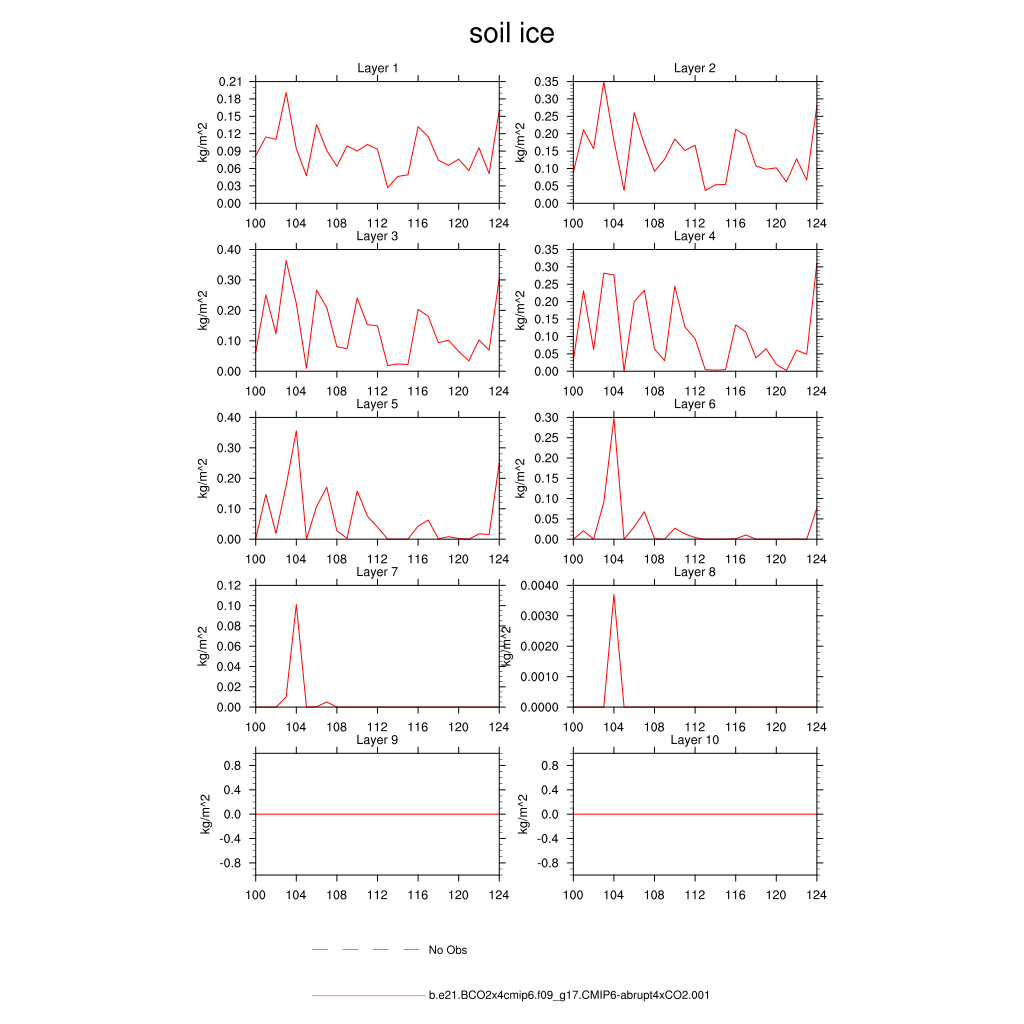 soil ice

Layer 1
kg/m^2
0.21
0.18
0.15
0.12
0.09
0.06
0.03
0.00
100 104 108 112 116 120 124

Layer 2
kg/m^2
0.35
0.30
0.25
0.20
0.15
0.10
0.05
0.00
100 104 108 112 116 120 124

Layer 3
kg/m^2
0.40
0.30
0.20
0.10
0.00
100 104 108 112 116 120 124

Layer 4
kg/m^2
0.35
0.30
0.25
0.20
0.15
0.10
0.05
0.00
100 104 108 112 116 120 124

Layer 5
kg/m^2
0.40
0.30
0.20
0.10
0.00
100 104 108 112 116 120 124

Layer 6
kg/m^2
0.30
0.25
0.20
0.15
0.10
0.05
0.00
100 104 108 112 116 120 124

Layer 7
kg/m^2
0.12
0.10
0.08
0.06
0.04
0.02
0.00
100 104 108 112 116 120 124

Layer 8
kg/m^2
0.0040
0.0030
0.0020
0.0010
0.0000
100 104 108 112 116 120 124

Layer 9
kg/m^2
0.8
0.4
0.0
-0.4
-0.8
100 104 108 112 116 120 124

Layer 10
kg/m^2
0.8
0.4
0.0
-0.4
-0.8
100 104 108 112 116 120 124

No Obs

b.e21.BCO2x4cmip6.f09_g17.CMIP6-abrupt4xCO2.001